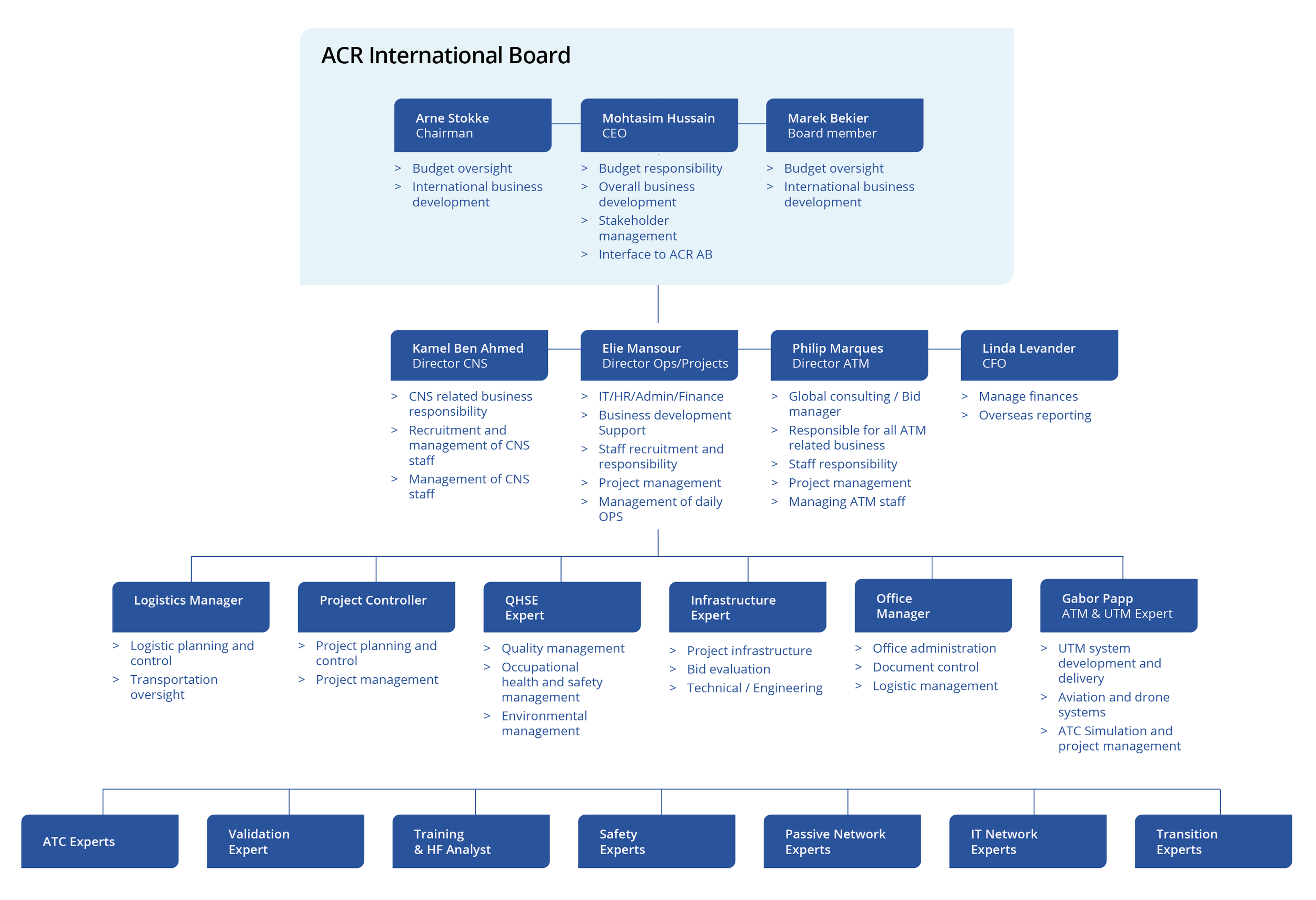 ACR International Board

Arne Stokke
Chairman

> Budget oversight
> International business development

Mohtasim Hussain
CEO

> Budget responsibility
> Overall business development
> Stakeholder management
> Interface to ACR AB

Marek Bekier
Board member

> Budget oversight
> International business development

Kamel Ben Ahmed
Director CNS

> CNS related business responsibility
> Recruitment and management of CNS staff
> Management of CNS staff

Elie Mansour
Director Ops/Projects

> IT/HR/Admin/Finance
> Business development Support
> Staff recruitment and responsibility
> Project management
> Management of daily OPS

Philip Marques
Director ATM

> Global consulting / Bid manager
> Responsible for all ATM related business
> Staff responsibility
> Project management
> Managing ATM staff

Linda Levander
CFO

> Manage finances
> Overseas reporting

Logistics Manager

> Logistic planning and control
> Transportation oversight

Project Controller

> Project planning and control
> Project management

QHSE Expert

> Quality management
> Occupational health and safety management
> Environmental management

Infrastructure Expert

> Project infrastructure
> Bid evaluation
> Technical / Engineering

Office Manager

> Office administration
> Document control
> Logistic management

Gabor Papp
ATM & UTM Expert

> UTM system development and delivery
> Aviation and drone systems
> ATC Simulation and project management

ATC Experts

Validation Expert

Training & HF Analyst

Safety Experts

Passive Network Experts

IT Network Experts

Transition Experts